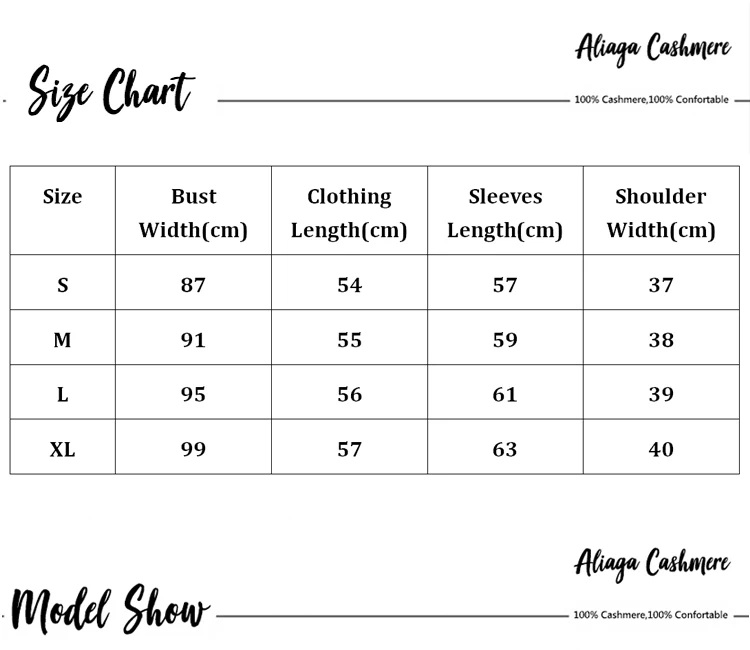 Aliaga Cashmere

Size Chart

100% Cashmere,100% Confortable

| Size | Bust Width(cm) | Clothing Length(cm) | Sleeves Length(cm) | Shoulder Width(cm) |
|---|---|---|---|---|
| S | 87 | 54 | 57 | 37 |
| M | 91 | 55 | 59 | 38 |
| L | 95 | 56 | 61 | 39 |
| XL | 99 | 57 | 63 | 40 |

Aliaga Cashmere

Model Show

100% Cashmere,100% Confortable